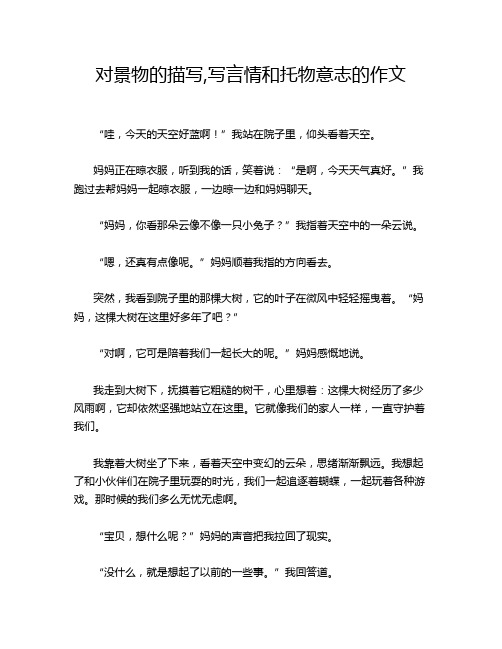 对景物的描写,写言情和托物意志的作文

“哇，今天的天空好蓝啊！”我站在院子里，仰头看着天空。

妈妈正在晾衣服，听到我的话，笑着说：“是啊，今天天气真好。”我跑过去帮妈妈一起晾衣服，一边晾一边和妈妈聊天。

“妈妈，你看那朵云像不像一只小兔子？”我指着天空中的一朵云说。

“嗯，还真有点像呢。”妈妈顺着我指的方向看去。

突然，我看到院子里的那棵大树，它的叶子在微风中轻轻摇曳着。“妈妈，这棵大树在这里好多年了吧？”

“对啊，它可是陪着我们一起长大的呢。”妈妈感慨地说。

我走到大树下，抚摸着它粗糙的树干，心里想着：这棵大树经历了多少风雨啊，它却依然坚强地站立在这里。它就像我们的家人一样，一直守护着我们。

我靠着大树坐了下来，看着天空中变幻的云朵，思绪渐渐飘远。我想起了和小伙伴们在院子里玩耍的时光，我们一起追逐着蝴蝶，一起玩着各种游戏。那时候的我们多么无忧无虑啊。

“宝贝，想什么呢？”妈妈的声音把我拉回了现实。

“没什么，就是想起了以前的一些事。”我回答道。